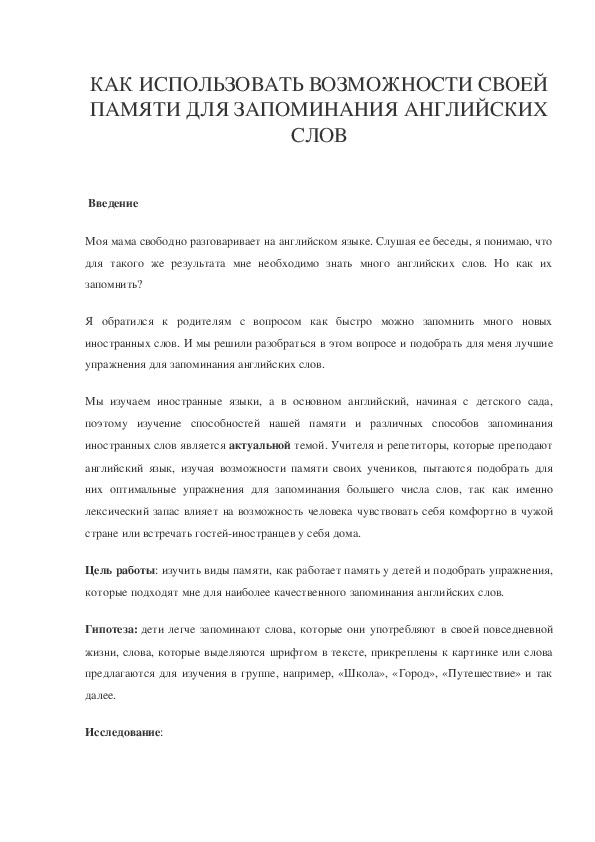 КАК ИСПОЛЬЗОВАТЬ ВОЗМОЖНОСТИ СВОЕЙ ПАМЯТИ ДЛЯ ЗАПОМИНАНИЯ АНГЛИЙСКИХ СЛОВ

Введение

Моя мама свободно разговаривает на английском языке. Слушая ее беседы, я понимаю, что для такого же результата мне необходимо знать много английских слов. Но как их запомнить?

Я обратился к родителям с вопросом как быстро можно запомнить много новых иностранных слов. И мы решили разобраться в этом вопросе и подобрать для меня лучшие упражнения для запоминания английских слов.

Мы изучаем иностранные языки, а в основном английский, начиная с детского сада, поэтому изучение способностей нашей памяти и различных способов запоминания иностранных слов является актуальной темой. Учителя и репетиторы, которые преподают английский язык, изучая возможности памяти своих учеников, пытаются подобрать для них оптимальные упражнения для запоминания большего числа слов, так как именно лексический запас влияет на возможность человека чувствовать себя комфортно в чужой стране или встречать гостей-иностранцев у себя дома.

Цель работы: изучить виды памяти, как работает память у детей и подобрать упражнения, которые подходят мне для наиболее качественного запоминания английских слов.

Гипотеза: дети легче запоминают слова, которые они употребляют в своей повседневной жизни, слова, которые выделяются шрифтом в тексте, прикреплены к картинке или слова предлагаются для изучения в группе, например, «Школа», «Город», «Путешествие» и так далее.

Исследование: